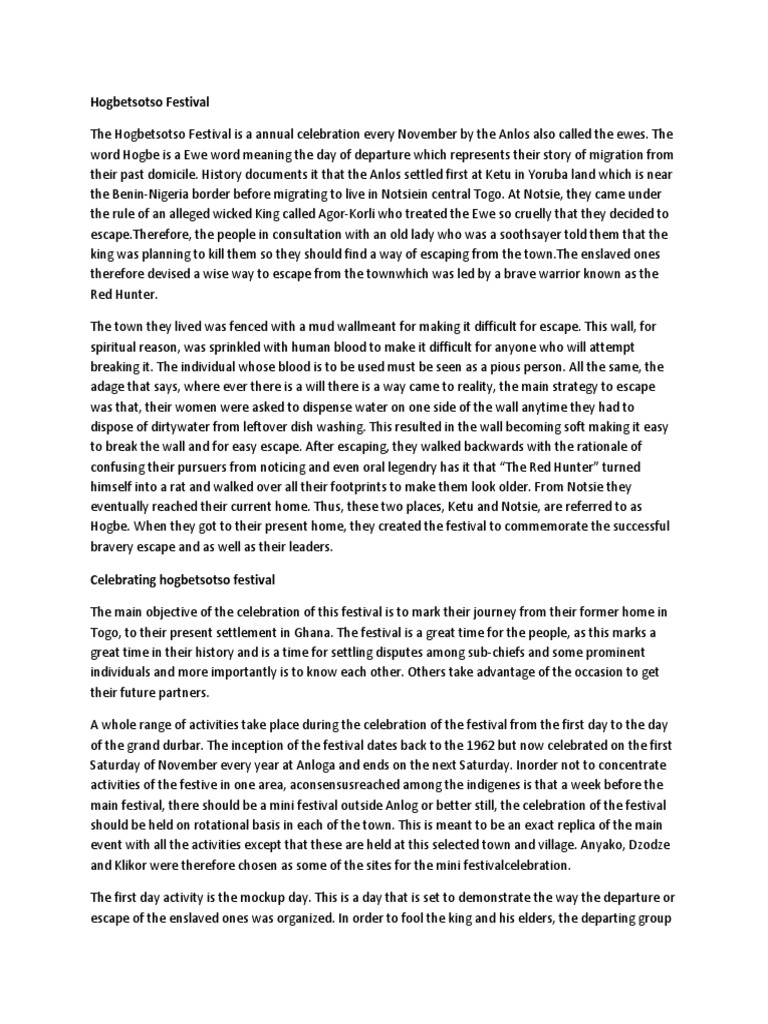 Hogbetsotso Festival

The Hogbetsotso Festival is a annual celebration every November by the Anlos also called the ewes. The word Hogbe is a Ewe word meaning the day of departure which represents their story of migration from their past domicile. History documents it that the Anlos settled first at Ketu in Yoruba land which is near the Benin-Nigeria border before migrating to live in Notsiein central Togo. At Notsie, they came under the rule of an alleged wicked King called Agor-Korli who treated the Ewe so cruelly that they decided to escape.Therefore, the people in consultation with an old lady who was a soothsayer told them that the king was planning to kill them so they should find a way of escaping from the town.The enslaved ones therefore devised a wise way to escape from the townwhich was led by a brave warrior known as the Red Hunter.

The town they lived was fenced with a mud wallmeant for making it difficult for escape. This wall, for spiritual reason, was sprinkled with human blood to make it difficult for anyone who will attempt breaking it. The individual whose blood is to be used must be seen as a pious person. All the same, the adage that says, where ever there is a will there is a way came to reality, the main strategy to escape was that, their women were asked to dispense water on one side of the wall anytime they had to dispose of dirtywater from leftover dish washing. This resulted in the wall becoming soft making it easy to break the wall and for easy escape. After escaping, they walked backwards with the rationale of confusing their pursuers from noticing and even oral legendry has it that "The Red Hunter" turned himself into a rat and walked over all their footprints to make them look older. From Notsie they eventually reached their current home. Thus, these two places, Ketu and Notsie, are referred to as Hogbe. When they got to their present home, they created the festival to commemorate the successful bravery escape and as well as their leaders.

Celebrating hogbetsotso festival

The main objective of the celebration of this festival is to mark their journey from their former home in Togo, to their present settlement in Ghana. The festival is a great time for the people, as this marks a great time in their history and is a time for settling disputes among sub-chiefs and some prominent individuals and more importantly is to know each other. Others take advantage of the occasion to get their future partners.

A whole range of activities take place during the celebration of the festival from the first day to the day of the grand durbar. The inception of the festival dates back to the 1962 but now celebrated on the first Saturday of November every year at Anloga and ends on the next Saturday. Inorder not to concentrate activities of the festive in one area, aconsensusreached among the indigenes is that a week before the main festival, there should be a mini festival outside Anlog or better still, the celebration of the festival should be held on rotational basis in each of the town. This is meant to be an exact replica of the main event with all the activities except that these are held at this selected town and village. Anyako, Dzodze and Klikor were therefore chosen as some of the sites for the mini festivalcelebration.

The first day activity is the mockup day. This is a day that is set to demonstrate the way the departure or escape of the enslaved ones was organized. In order to fool the king and his elders, the departing group